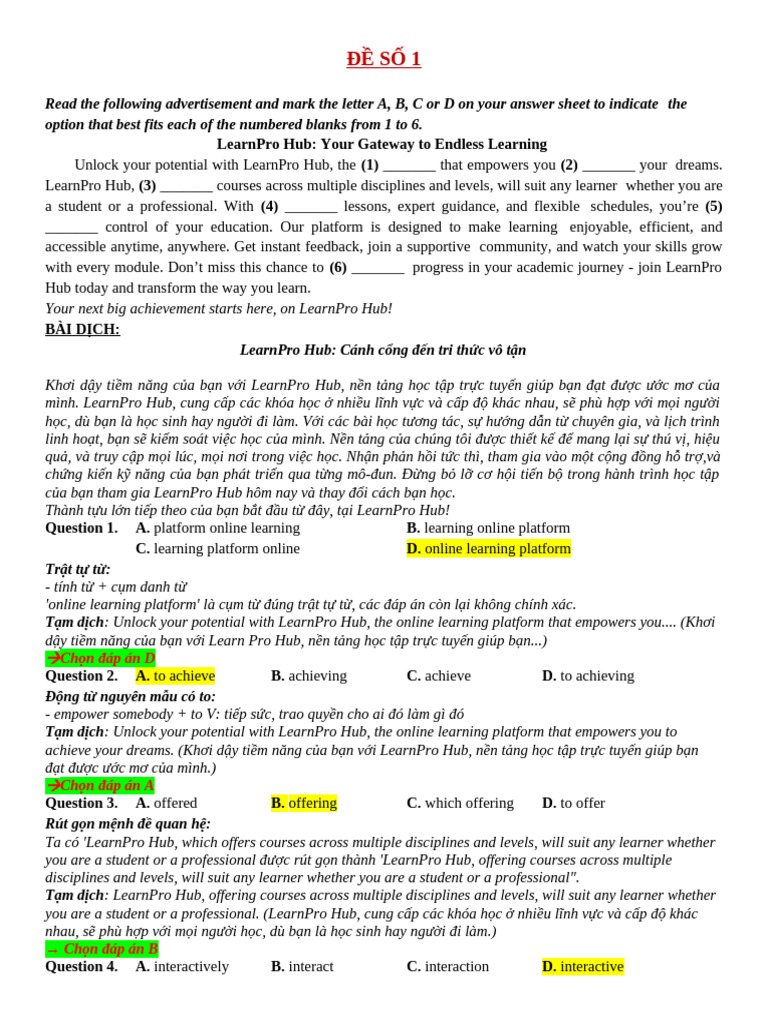 ĐỀ SỐ 1

Read the following advertisement and mark the letter A, B, C or D on your answer sheet to indicate the option that best fits each of the numbered blanks from 1 to 6.

LearnPro Hub: Your Gateway to Endless Learning

Unlock your potential with LearnPro Hub, the (1) _______ that empowers you (2) _______ your dreams. LearnPro Hub, (3) _______ courses across multiple disciplines and levels, will suit any learner whether you are a student or a professional. With (4) _______ lessons, expert guidance, and flexible schedules, you're (5) _______ control of your education. Our platform is designed to make learning enjoyable, efficient, and accessible anytime, anywhere. Get instant feedback, join a supportive community, and watch your skills grow with every module. Don't miss this chance to (6) _______ progress in your academic journey - join LearnPro Hub today and transform the way you learn.

Your next big achievement starts here, on LearnPro Hub!

BÀI DỊCH:

LearnPro Hub: Cánh cổng đến tri thức vô tận

Khơi dậy tiềm năng của bạn với LearnPro Hub, nền tảng học tập trực tuyến giúp bạn đạt được ước mơ của mình. LearnPro Hub, cung cấp các khóa học ở nhiều lĩnh vực và cấp độ khác nhau, sẽ phù hợp với mọi người học, dù bạn là học sinh hay người đi làm. Với các bài học tương tác, sự hướng dẫn từ chuyên gia, và lịch trình linh hoạt, bạn sẽ kiểm soát việc học của mình. Nền tảng của chúng tôi được thiết kế để mang lại sự thú vị, hiệu quả, và truy cập mọi lúc, mọi nơi trong việc học. Nhận phản hồi tức thì, tham gia vào một cộng đồng hỗ trợ,và chứng kiến kỹ năng của bạn phát triển qua từng mô-đun. Đừng bỏ lỡ cơ hội tiến bộ trong hành trình học tập của bạn tham gia LearnPro Hub hôm nay và thay đổi cách bạn học.

Thành tựu lớn tiếp theo của bạn bắt đầu từ đây, tại LearnPro Hub!

Question 1. A. platform online learning B. learning online platform
C. learning platform online D. online learning platform

Trật tự từ:
- tính từ + cụm danh từ
'online learning platform' là cụm từ đúng trật tự từ, các đáp án còn lại không chính xác.
Tạm dịch: Unlock your potential with LearnPro Hub, the online learning platform that empowers you.... (Khơi dậy tiềm năng của bạn với Learn Pro Hub, nền tảng học tập trực tuyến giúp bạn...)
→Chọn đáp án D

Question 2. A. to achieve B. achieving C. achieve D. to achieving

Động từ nguyên mẫu có to:
- empower somebody + to V: tiếp sức, trao quyền cho ai đó làm gì đó
Tạm dịch: Unlock your potential with LearnPro Hub, the online learning platform that empowers you to achieve your dreams. (Khơi dậy tiềm năng của bạn với LearnPro Hub, nền tảng học tập trực tuyến giúp bạn đạt được ước mơ của mình.)
→Chọn đáp án A

Question 3. A. offered B. offering C. which offering D. to offer

Rút gọn mệnh đề quan hệ:
Ta có 'LearnPro Hub, which offers courses across multiple disciplines and levels, will suit any learner whether you are a student or a professional được rút gọn thành 'LearnPro Hub, offering courses across multiple disciplines and levels, will suit any learner whether you are a student or a professional".
Tạm dịch: LearnPro Hub, offering courses across multiple disciplines and levels, will suit any learner whether you are a student or a professional. (LearnPro Hub, cung cấp các khóa học ở nhiều lĩnh vực và cấp độ khác nhau, sẽ phù hợp với mọi người học, dù bạn là học sinh hay người đi làm.)
→ Chọn đáp án B

Question 4. A. interactively B. interact C. interaction D. interactive